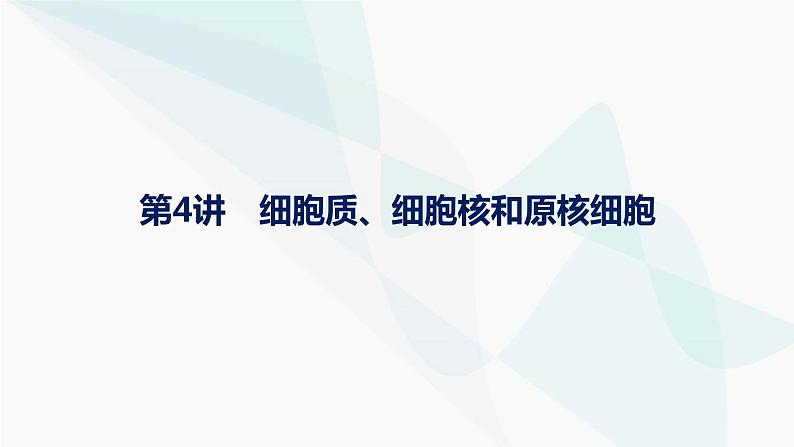 第4讲　细胞质、细胞核和原核细胞